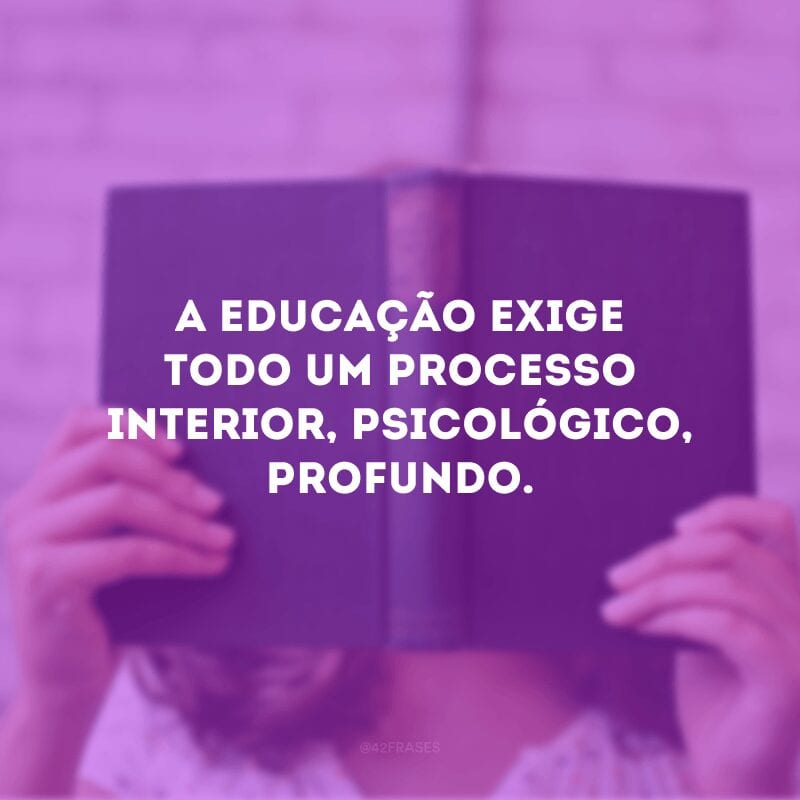 A EDUCAÇÃO EXIGE TODO UM PROCESSO INTERIOR, PSICOLÓGICO, PROFUNDO.

@42FRASES